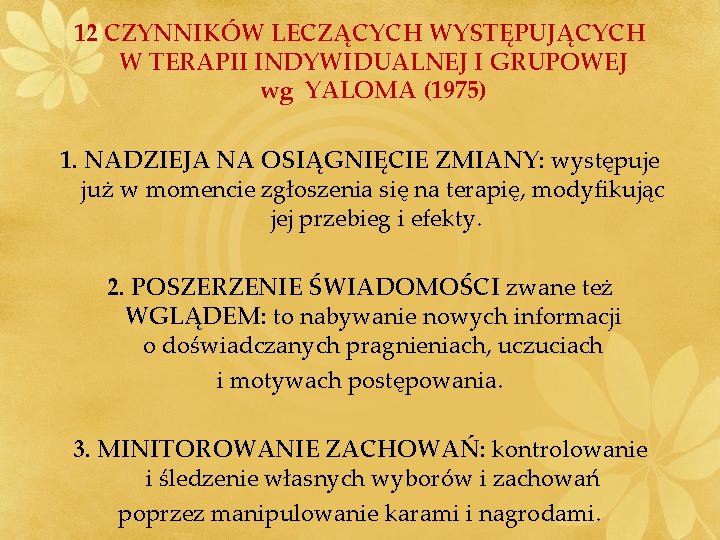 12 CZYNNIKÓW LECZĄCYCH WYSTĘPUJĄCYCH W TERAPII INDYWIDUALNEJ I GRUPOWEJ wg YALOMA (1975)

1. NADZIEJA NA OSIĄGNIĘCIE ZMIANY: występuje już w momencie zgłoszenia się na terapię, modyfikując jej przebieg i efekty.

2. POSZERZENIE ŚWIADOMOŚCI zwane też WGLĄDEM: to nabywanie nowych informacji o doświadczanych pragnieniach, uczuciach i motywach postępowania.

3. MINITOROWANIE ZACHOWAŃ: kontrolowanie i śledzenie własnych wyborów i zachowań poprzez manipulowanie karami i nagrodami.